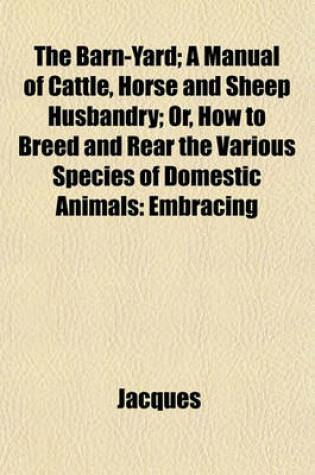 The Barn-Yard; A Manual of Cattle, Horse and Sheep Husbandry; Or, How to Breed and Rear the Various Species of Domestic Animals: Embracing

Jacques